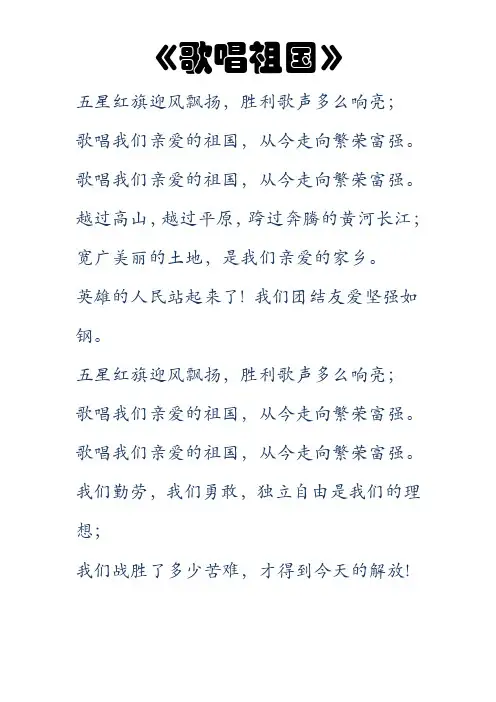 《歌唱祖国》

五星红旗迎风飘扬，胜利歌声多么响亮；

歌唱我们亲爱的祖国，从今走向繁荣富强。

歌唱我们亲爱的祖国，从今走向繁荣富强。

越过高山，越过平原，跨过奔腾的黄河长江；

宽广美丽的土地，是我们亲爱的家乡。

英雄的人民站起来了！我们团结友爱坚强如钢。

五星红旗迎风飘扬，胜利歌声多么响亮；

歌唱我们亲爱的祖国，从今走向繁荣富强。

歌唱我们亲爱的祖国，从今走向繁荣富强。

我们勤劳，我们勇敢，独立自由是我们的理想；

我们战胜了多少苦难，才得到今天的解放！